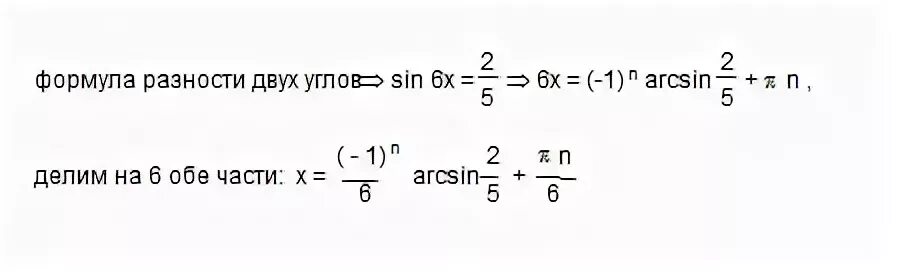 формула разности двух углов $\Rightarrow \sin 6x = \frac{2}{5} \Rightarrow 6x = (-1)^n \arcsin\frac{2}{5} + \pi n$ ,

делим на 6 обе части: $x = \frac{(-1)^n}{6} \arcsin\frac{2}{5} + \frac{\pi n}{6}$